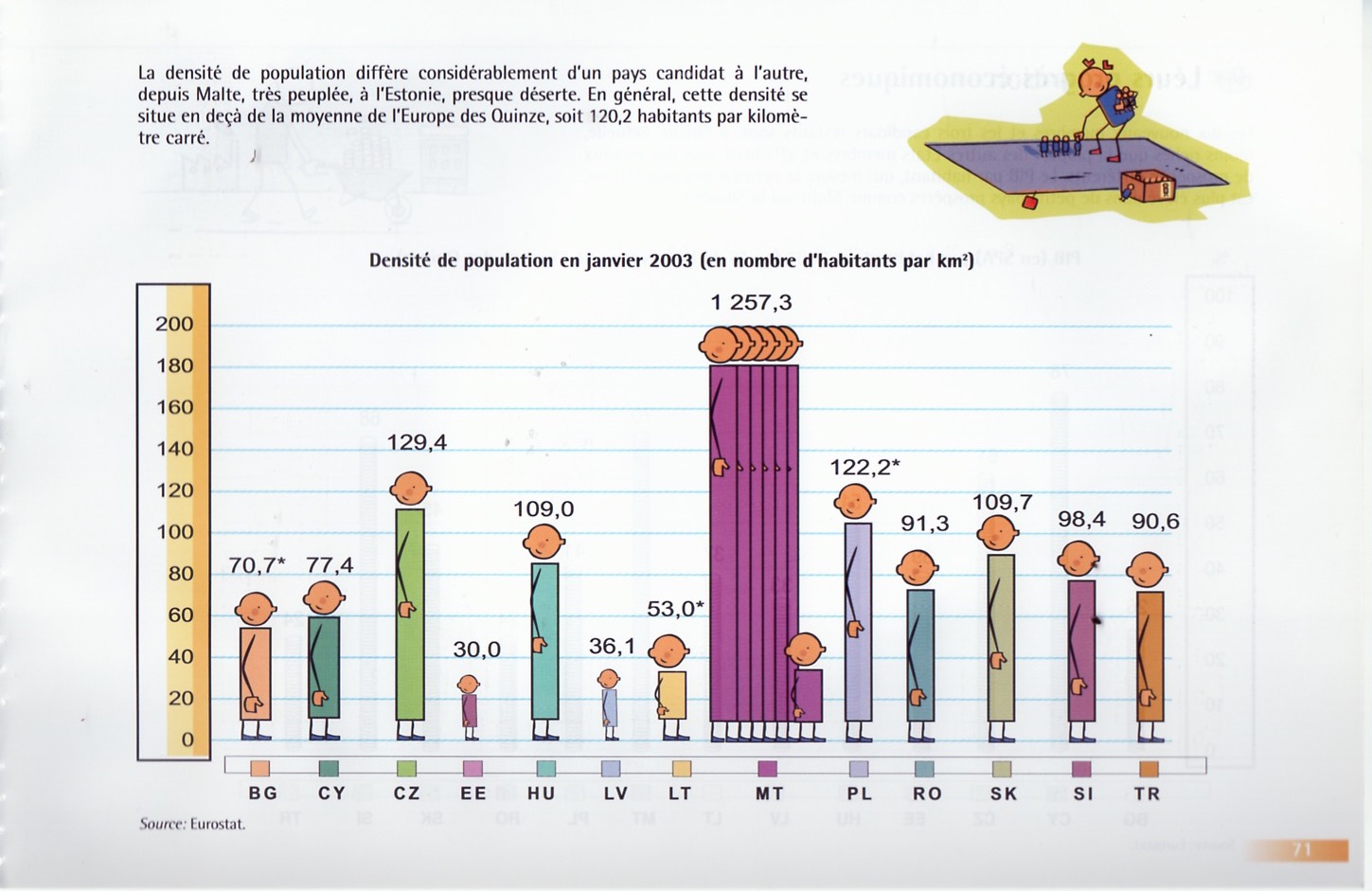 La densité de population diffère considérablement d'un pays candidat à l'autre, depuis Malte, très peuplée, à l'Estonie, presque déserte. En général, cette densité se situe en deçà de la moyenne de l'Europe des Quinze, soit 120,2 habitants par kilomètre carré.

Densité de population en janvier 2003 (en nombre d'habitants par km²)

200
180
160
140
120
100
80
60
40
20
0

70,7* 77,4 129,4 30,0 109,0 36,1 53,0* 1 257,3 122,2* 91,3 109,7 98,4 90,6

BG CY CZ EE HU LV LT MT PL RO SK SI TR

Source: Eurostat.

71